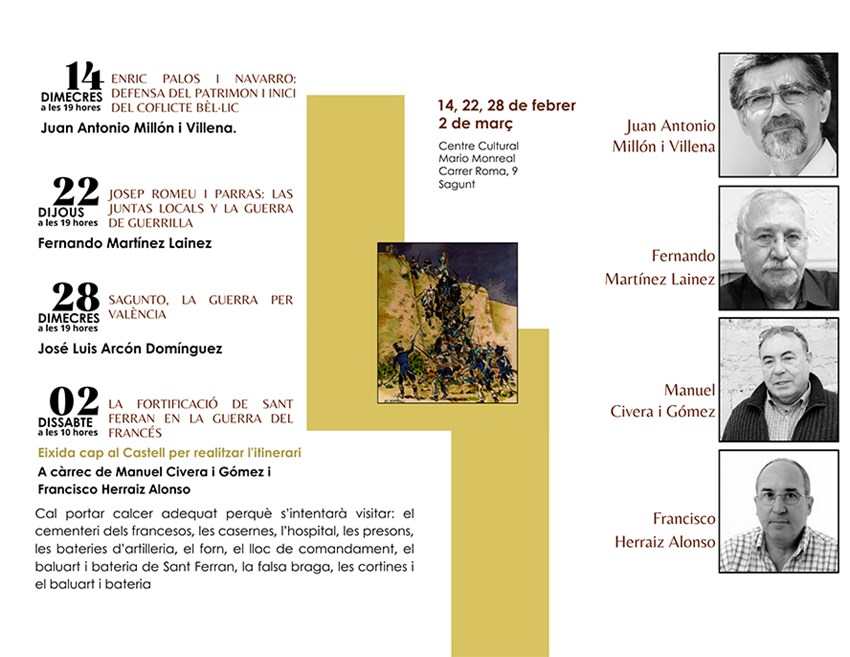 14
DIMECRES
a les 19 hores
ENRIC PALOS I NAVARRO: DEFENSA DEL PATRIMON I INICI DEL COFLICTE BÈL·LIC

Juan Antonio Millón i Villena.

22
DIJOUS
a les 19 hores
JOSEP ROMEU I PARRAS: LAS JUNTAS LOCALS Y LA GUERRA DE GUERRILLA

Fernando Martínez Lainez

28
DIMECRES
a les 19 hores
SAGUNTO, LA GUERRA PER VALÈNCIA

José Luis Arcón Domínguez

02
DISSABTE
a les 10 hores
LA FORTIFICACIÓ DE SANT FERRAN EN LA GUERRA DEL FRANCÉS

Eixida cap al Castell per realitzar l'itinerari

A càrrec de Manuel Civera i Gómez i Francisco Herraiz Alonso

Cal portar calcer adequat perquè s'intentarà visitar: el cementeri dels francesos, les casernes, l'hospital, les presons, les bateries d'artilleria, el forn, el lloc de comandament, el baluart i bateria de Sant Ferran, la falsa braga, les cortines i el baluart i bateria

14, 22, 28 de febrer
2 de març

Centre Cultural
Mario Monreal
Carrer Roma, 9
Sagunt

Juan Antonio
Millón i Villena

Fernando
Martínez Lainez

Manuel
Civera i Gómez

Francisco
Herraiz Alonso